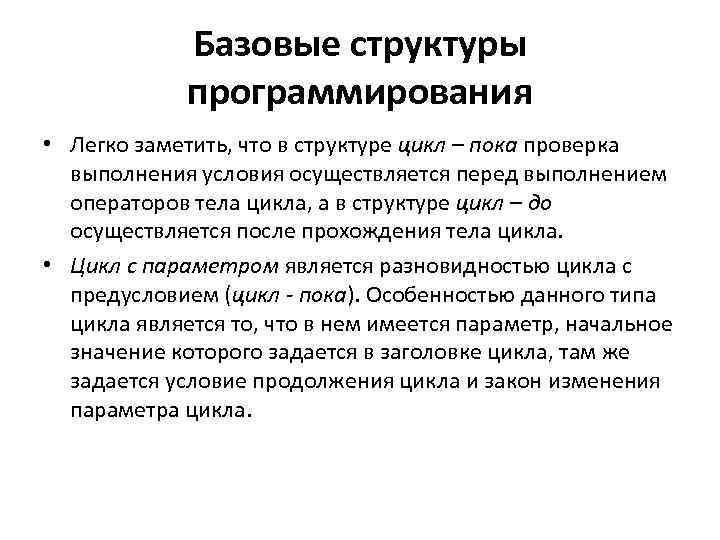 Базовые структуры программирования

• Легко заметить, что в структуре цикл – пока проверка выполнения условия осуществляется перед выполнением операторов тела цикла, а в структуре цикл – до осуществляется после прохождения тела цикла.

• Цикл с параметром является разновидностью цикла с предусловием (цикл - пока). Особенностью данного типа цикла является то, что в нем имеется параметр, начальное значение которого задается в заголовке цикла, там же задается условие продолжения цикла и закон изменения параметра цикла.